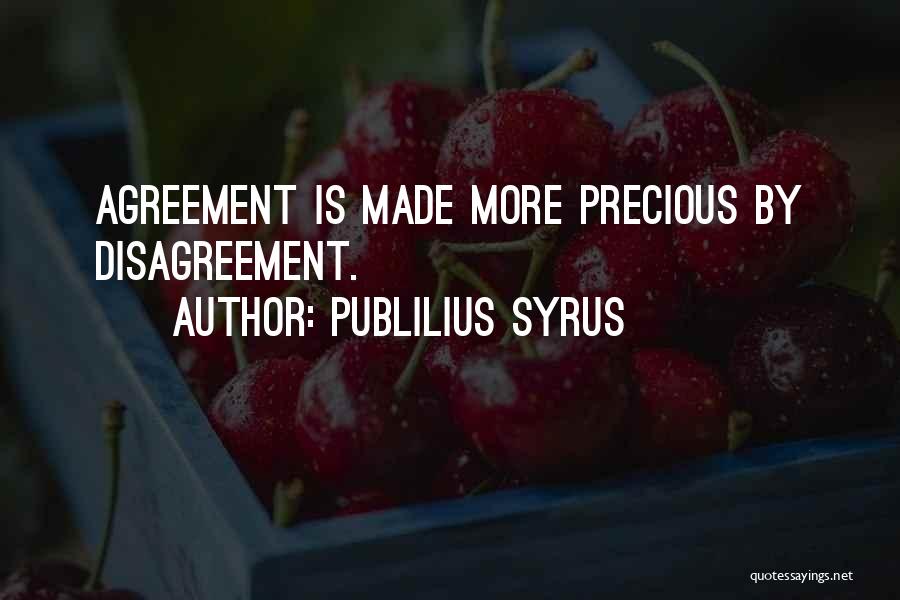 AGREEMENT IS MADE MORE PRECIOUS BY DISAGREEMENT.

AUTHOR: PUBLILIUS SYRUS

quotessayings.net